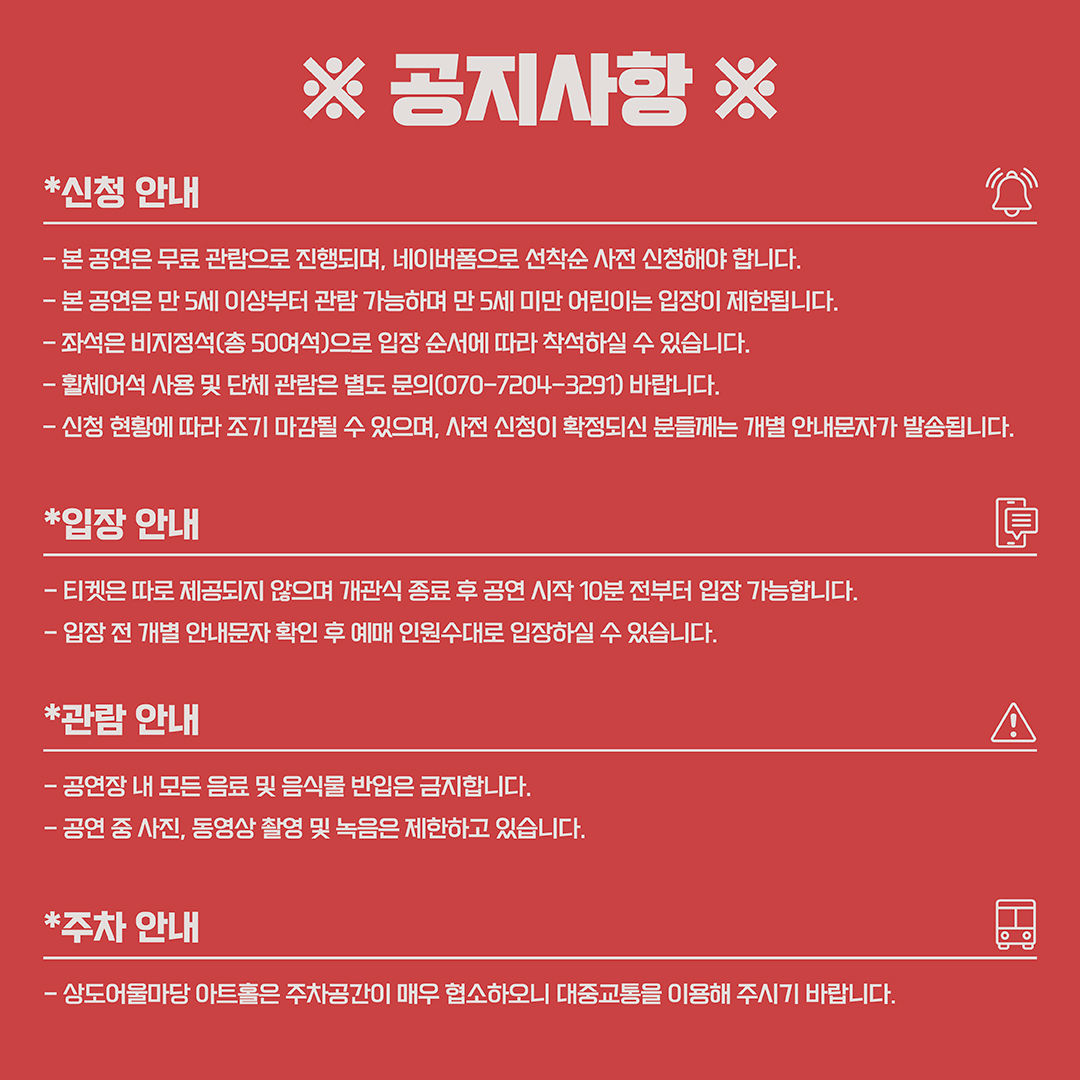 ※ 공지사항 ※

*신청 안내

- 본 공연은 무료 관람으로 진행되며, 네이버폼으로 선착순 사전 신청해야 합니다.
- 본 공연은 만 5세 이상부터 관람 가능하며 만 5세 미만 어린이는 입장이 제한됩니다.
- 좌석은 비지정석(총 50여석)으로 입장 순서에 따라 착석하실 수 있습니다.
- 휠체어석 사용 및 단체 관람은 별도 문의(070-7204-3291) 바랍니다.
- 신청 현황에 따라 조기 마감될 수 있으며, 사전 신청이 확정되신 분들께는 개별 안내문자가 발송됩니다.

*입장 안내

- 티켓은 따로 제공되지 않으며 개관식 종료 후 공연 시작 10분 전부터 입장 가능합니다.
- 입장 전 개별 안내문자 확인 후 예매 인원수대로 입장하실 수 있습니다.

*관람 안내

- 공연장 내 모든 음료 및 음식물 반입은 금지합니다.
- 공연 중 사진, 동영상 촬영 및 녹음은 제한하고 있습니다.

*주차 안내

- 상도어울마당 아트홀은 주차공간이 매우 협소하오니 대중교통을 이용해 주시기 바랍니다.